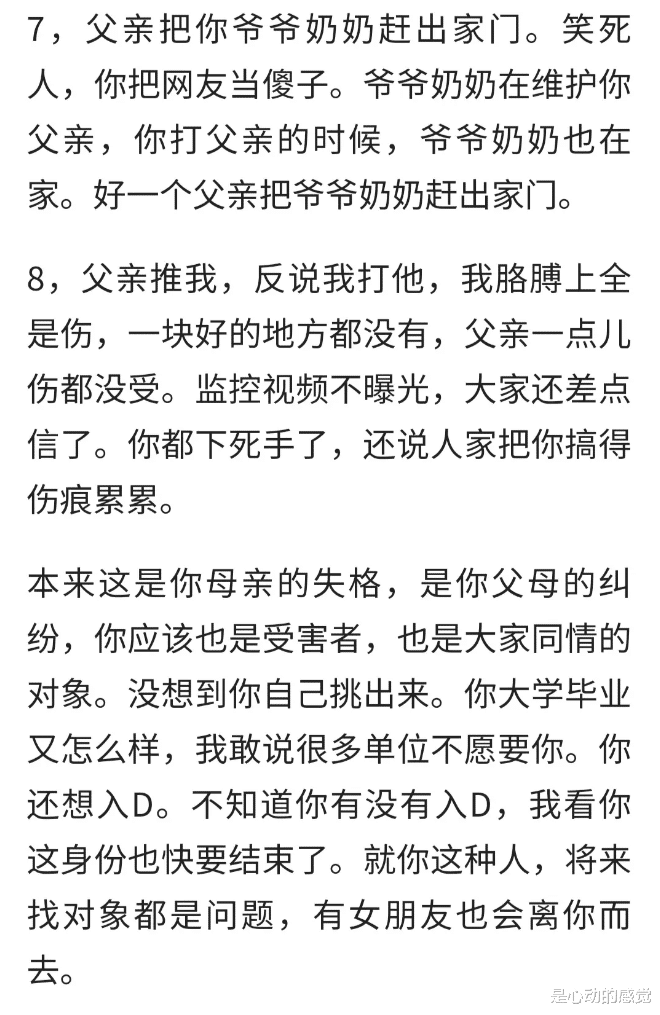 7，父亲把你爷爷奶奶赶出家门。笑死人，你把网友当傻子。爷爷奶奶在维护你父亲，你打父亲的时候，爷爷奶奶也在家。好一个父亲把爷爷奶奶赶出家门。

8，父亲推我，反说我打他，我胳膊上全是伤，一块好的地方都没有，父亲一点儿伤都没受。监控视频不曝光，大家还差点信了。你都下死手了，还说人家把你搞得伤痕累累。

本来这是你母亲的失格，是你父母的纠纷，你应该也是受害者，也是大家同情的对象。没想到你自己挑出来。你大学毕业又怎么样，我敢说很多单位不愿要你。你还想入D。不知道你有没有入D，我看你这身份也快要结束了。就你这种人，将来找对象都是问题，有女朋友也会离你而去。

是心动的感觉